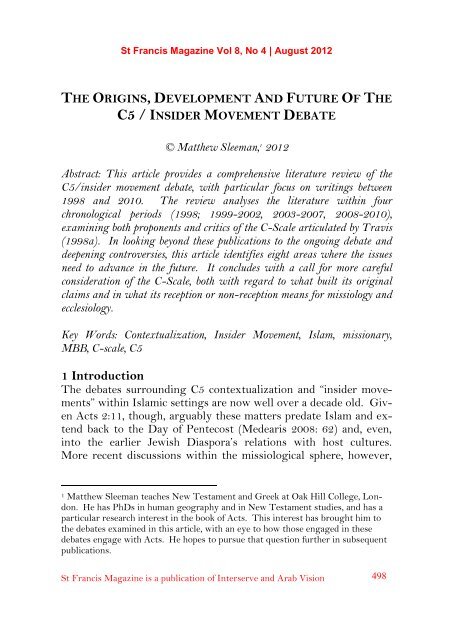 St Francis Magazine Vol 8, No 4 | August 2012

THE ORIGINS, DEVELOPMENT AND FUTURE OF THE C5 / INSIDER MOVEMENT DEBATE

© Matthew Sleeman,$^1$ 2012

Abstract: This article provides a comprehensive literature review of the C5/insider movement debate, with particular focus on writings between 1998 and 2010. The review analyses the literature within four chronological periods (1998; 1999-2002, 2003-2007, 2008-2010), examining both proponents and critics of the C-Scale articulated by Travis (1998a). In looking beyond these publications to the ongoing debate and deepening controversies, this article identifies eight areas where the issues need to advance in the future. It concludes with a call for more careful consideration of the C-Scale, both with regard to what built its original claims and in what its reception or non-reception means for missiology and ecclesiology.

Key Words: Contextualization, Insider Movement, Islam, missionary, MBB, C-scale, C5

1 Introduction

The debates surrounding C5 contextualization and "insider movements" within Islamic settings are now well over a decade old. Given Acts 2:11, though, arguably these matters predate Islam and extend back to the Day of Pentecost (Medearis 2008: 62) and, even, into the earlier Jewish Diaspora's relations with host cultures. More recent discussions within the missiological sphere, however,

$^1$ Matthew Sleeman teaches New Testament and Greek at Oak Hill College, London. He has PhDs in human geography and in New Testament studies, and has a particular research interest in the book of Acts. This interest has brought him to the debates examined in this article, with an eye to how those engaged in these debates engage with Acts. He hopes to pursue that question further in subsequent publications.

St Francis Magazine is a publication of Interserve and Arab Vision 498